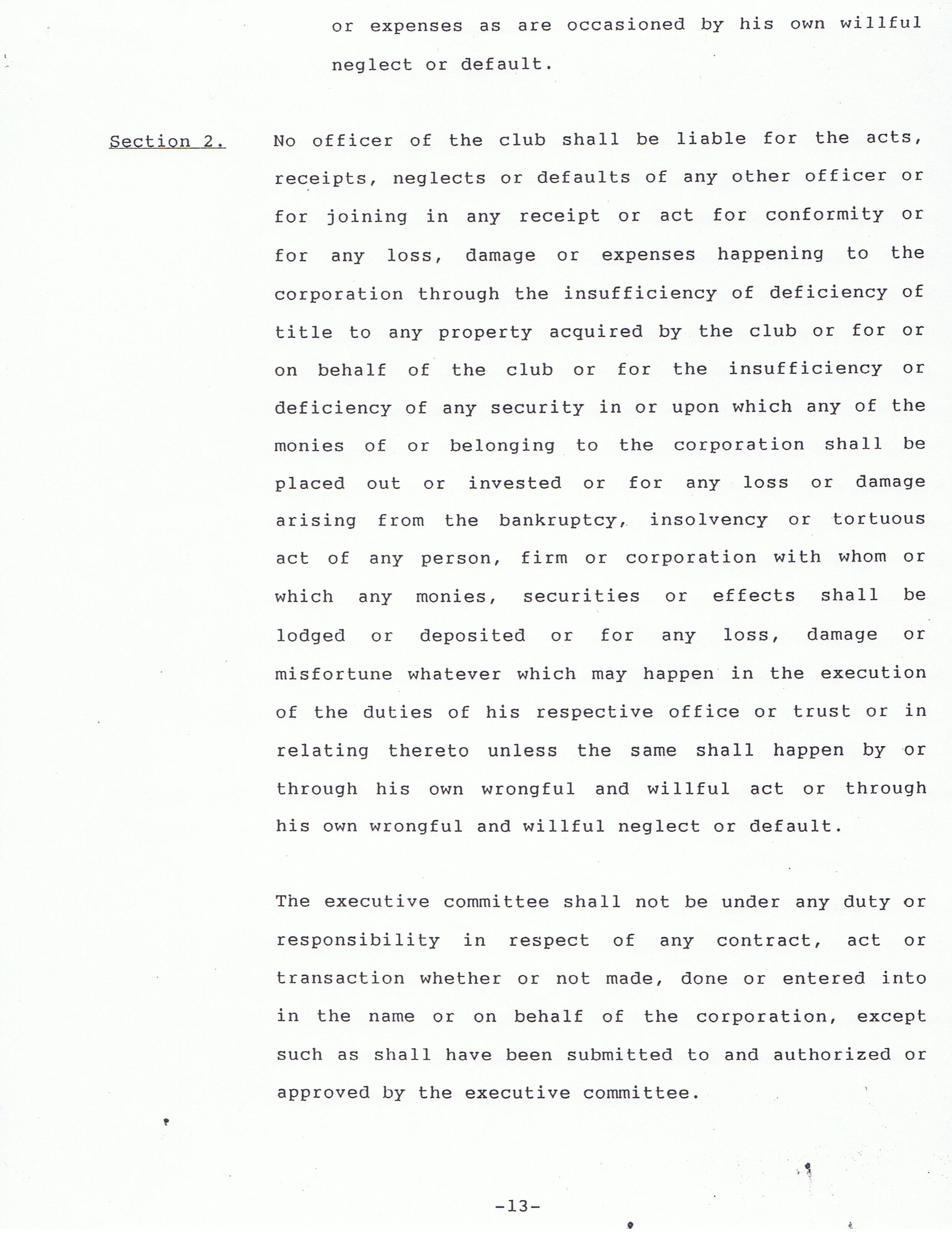 or expenses as are occasioned by his own willful neglect or default.

Section 2. No officer of the club shall be liable for the acts, receipts, neglects or defaults of any other officer or for joining in any receipt or act for conformity or for any loss, damage or expenses happening to the corporation through the insufficiency of deficiency of title to any property acquired by the club or for or on behalf of the club or for the insufficiency or deficiency of any security in or upon which any of the monies of or belonging to the corporation shall be placed out or invested or for any loss or damage arising from the bankruptcy, insolvency or tortuous act of any person, firm or corporation with whom or which any monies, securities or effects shall be lodged or deposited or for any loss, damage or misfortune whatever which may happen in the execution of the duties of his respective office or trust or in relating thereto unless the same shall happen by or through his own wrongful and willful act or through his own wrongful and willful neglect or default.

The executive committee shall not be under any duty or responsibility in respect of any contract, act or transaction whether or not made, done or entered into in the name or on behalf of the corporation, except such as shall have been submitted to and authorized or approved by the executive committee.

-13-